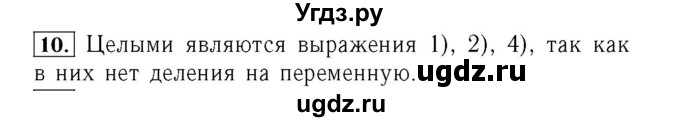 Угдз.ру

10. Целыми являются выражения 1), 2), 4), так как в них нет деления на переменную.ugdz.ru

ugdz.ru